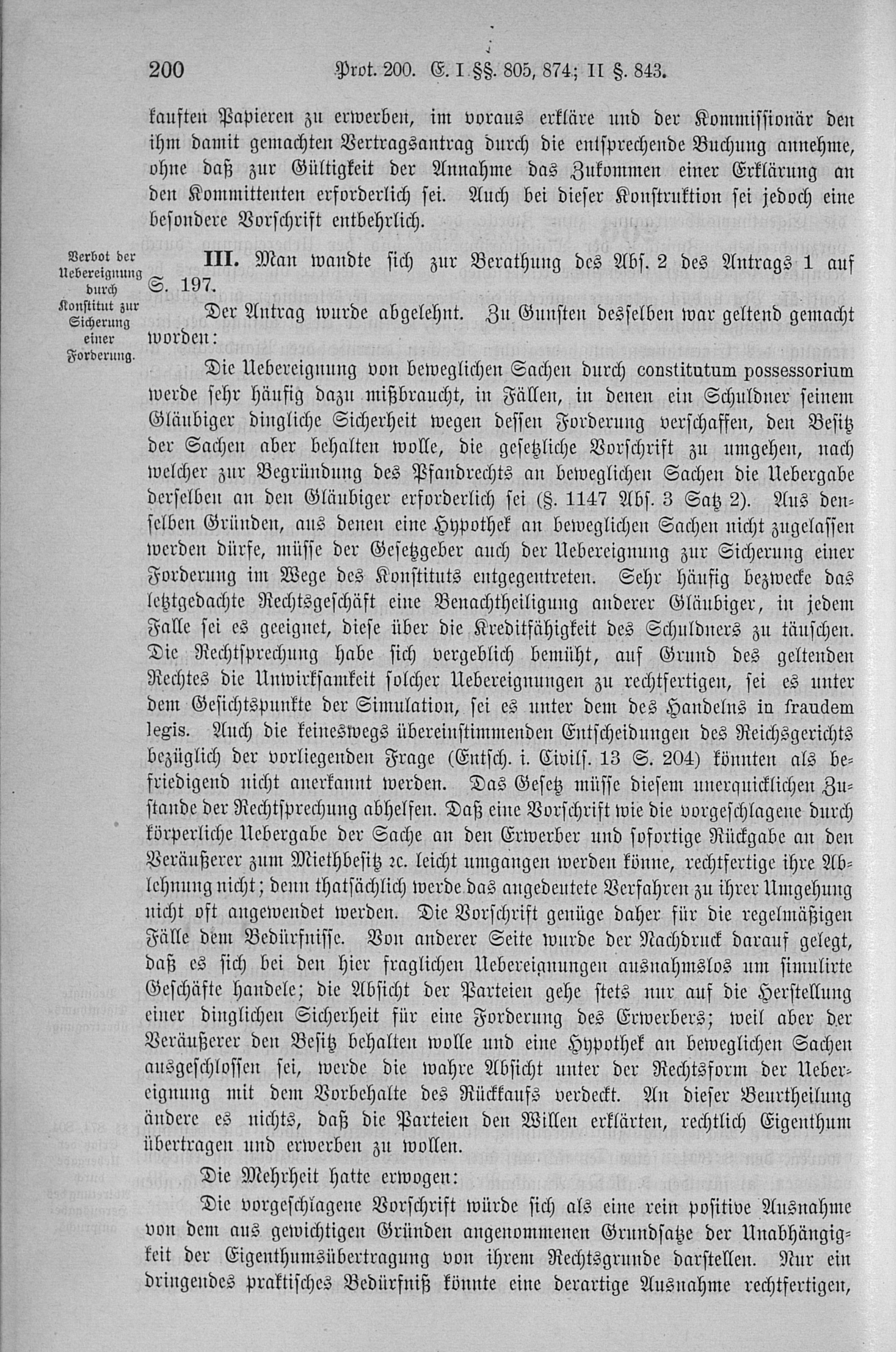 200 Prot. 200. E. I §§. 805, 874; II §. 843.

kauften Papieren zu erwerben, im voraus erkläre und der Kommissionär den ihm damit gemachten Vertragsantrag durch die entsprechende Buchung annehme, ohne daß zur Gültigkeit der Annahme das Zukommen einer Erklärung an den Kommittenten erforderlich sei. Auch bei dieser Konstruktion sei jedoch eine besondere Vorschrift entbehrlich.

Verbot der Uebereignung durch Konstitut zur Sicherung einer Forderung.

III. Man wandte sich zur Berathung des Abs. 2 des Antrags 1 auf S. 197.

Der Antrag wurde abgelehnt. Zu Gunsten desselben war geltend gemacht worden:

Die Uebereignung von beweglichen Sachen durch constitutum possessorium werde sehr häufig dazu mißbraucht, in Fällen, in denen ein Schuldner seinem Gläubiger dingliche Sicherheit wegen dessen Forderung verschaffen, den Besitz der Sachen aber behalten wolle, die gesetzliche Vorschrift zu umgehen, nach welcher zur Begründung des Pfandrechts an beweglichen Sachen die Uebergabe derselben an den Gläubiger erforderlich sei (§. 1147 Abs. 3 Satz 2). Aus denselben Gründen, aus denen eine Hypothek an beweglichen Sachen nicht zugelassen werden dürfe, müsse der Gesetzgeber auch der Uebereignung zur Sicherung einer Forderung im Wege des Konstituts entgegentreten. Sehr häufig bezwecke das letztgedachte Rechtsgeschäft eine Benachtheiligung anderer Gläubiger, in jedem Falle sei es geeignet, diese über die Kreditfähigkeit des Schuldners zu täuschen. Die Rechtsprechung habe sich vergeblich bemüht, auf Grund des geltenden Rechtes die Unwirksamkeit solcher Uebereignungen zu rechtfertigen, sei es unter dem Gesichtspunkte der Simulation, sei es unter dem des Handelns in fraudem legis. Auch die keineswegs übereinstimmenden Entscheidungen des Reichsgerichts bezüglich der vorliegenden Frage (Entsch. i. Civils. 13 S. 204) könnten als befriedigend nicht anerkannt werden. Das Gesetz müsse diesem unerquicklichen Zustande der Rechtsprechung abhelfen. Daß eine Vorschrift wie die vorgeschlagene durch körperliche Uebergabe der Sache an den Erwerber und sofortige Rückgabe an den Veräußerer zum Miethbesitz ꝛc. leicht umgangen werden könne, rechtfertige ihre Ablehnung nicht; denn thatsächlich werde das angedeutete Verfahren zu ihrer Umgehung nicht oft angewendet werden. Die Vorschrift genüge daher für die regelmäßigen Fälle dem Bedürfnisse. Von anderer Seite wurde der Nachdruck darauf gelegt, daß es sich bei den hier fraglichen Uebereignungen ausnahmslos um simulirte Geschäfte handele; die Absicht der Parteien gehe stets nur auf die Herstellung einer dinglichen Sicherheit für eine Forderung des Erwerbers; weil aber der Veräußerer den Besitz behalten wolle und eine Hypothek an beweglichen Sachen ausgeschlossen sei, werde die wahre Absicht unter der Rechtsform der Uebereignung mit dem Vorbehalte des Rückkaufs verdeckt. An dieser Beurtheilung ändere es nichts, daß die Parteien den Willen erklärten, rechtlich Eigenthum übertragen und erwerben zu wollen.

Die Mehrheit hatte erwogen:

Die vorgeschlagene Vorschrift würde sich als eine rein positive Ausnahme von dem aus gewichtigen Gründen angenommenen Grundsatze der Unabhängigkeit der Eigenthumsübertragung von ihrem Rechtsgrunde darstellen. Nur ein dringendes praktisches Bedürfniß könnte eine derartige Ausnahme rechtfertigen,